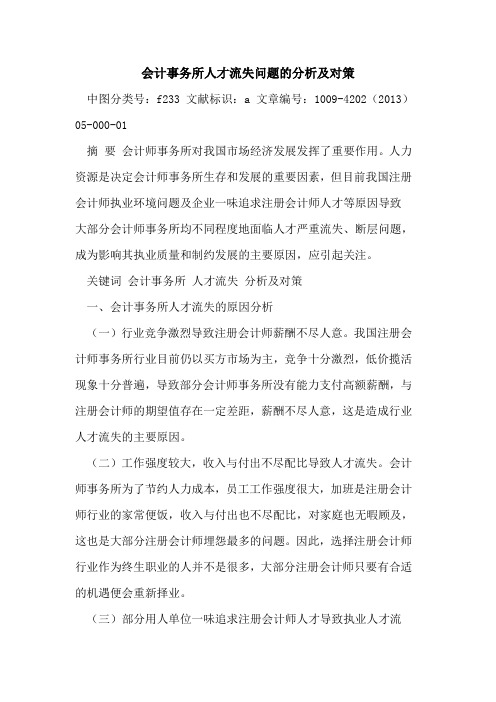 会计事务所人才流失问题的分析及对策

中图分类号：f233 文献标识：a 文章编号：1009-4202（2013）05-000-01

摘 要 会计师事务所对我国市场经济发展发挥了重要作用。人力资源是决定会计师事务所生存和发展的重要因素，但目前我国注册会计师执业环境问题及企业一味追求注册会计师人才等原因导致大部分会计师事务所均不同程度地面临人才严重流失、断层问题，成为影响其执业质量和制约发展的主要原因，应引起关注。

关键词 会计事务所 人才流失 分析及对策

一、会计事务所人才流失的原因分析

（一）行业竞争激烈导致注册会计师薪酬不尽人意。我国注册会计师事务所行业目前仍以买方市场为主，竞争十分激烈，低价揽活现象十分普遍，导致部分会计师事务所没有能力支付高额薪酬，与注册会计师的期望值存在一定差距，薪酬不尽人意，这是造成行业人才流失的主要原因。

（二）工作强度较大，收入与付出不尽配比导致人才流失。会计师事务所为了节约人力成本，员工工作强度很大，加班是注册会计师行业的家常便饭，收入与付出也不尽配比，对家庭也无暇顾及，这也是大部分注册会计师埋怨最多的问题。因此，选择注册会计师行业作为终生职业的人并不是很多，大部分注册会计师只要有合适的机遇便会重新择业。

（三）部分用人单位一味追求注册会计师人才导致执业人才流